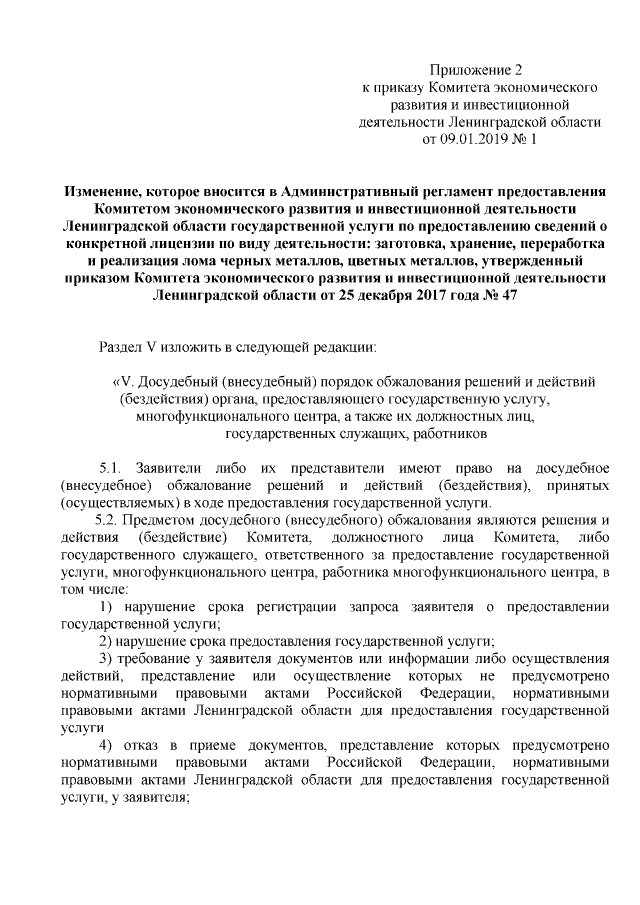 Приложение 2
к приказу Комитета экономического развития и инвестиционной деятельности Ленинградской области
от 09.01.2019 № 1

Изменение, которое вносится в Административный регламент предоставления Комитетом экономического развития и инвестиционной деятельности Ленинградской области государственной услуги по предоставлению сведений о конкретной лицензии по виду деятельности: заготовка, хранение, переработка и реализация лома черных металлов, цветных металлов, утвержденный приказом Комитета экономического развития и инвестиционной деятельности Ленинградской области от 25 декабря 2017 года № 47

Раздел V изложить в следующей редакции:

«V. Досудебный (внесудебный) порядок обжалования решений и действий (бездействия) органа, предоставляющего государственную услугу, многофункционального центра, а также их должностных лиц, государственных служащих, работников

5.1. Заявители либо их представители имеют право на досудебное (внесудебное) обжалование решений и действий (бездействия), принятых (осуществляемых) в ходе предоставления государственной услуги.

5.2. Предметом досудебного (внесудебного) обжалования являются решения и действия (бездействие) Комитета, должностного лица Комитета, либо государственного служащего, ответственного за предоставление государственной услуги, многофункционального центра, работника многофункционального центра, в том числе:

1) нарушение срока регистрации запроса заявителя о предоставлении государственной услуги;

2) нарушение срока предоставления государственной услуги;

3) требование у заявителя документов или информации либо осуществления действий, представление или осуществление которых не предусмотрено нормативными правовыми актами Российской Федерации, нормативными правовыми актами Ленинградской области для предоставления государственной услуги

4) отказ в приеме документов, представление которых предусмотрено нормативными правовыми актами Российской Федерации, нормативными правовыми актами Ленинградской области для предоставления государственной услуги, у заявителя;